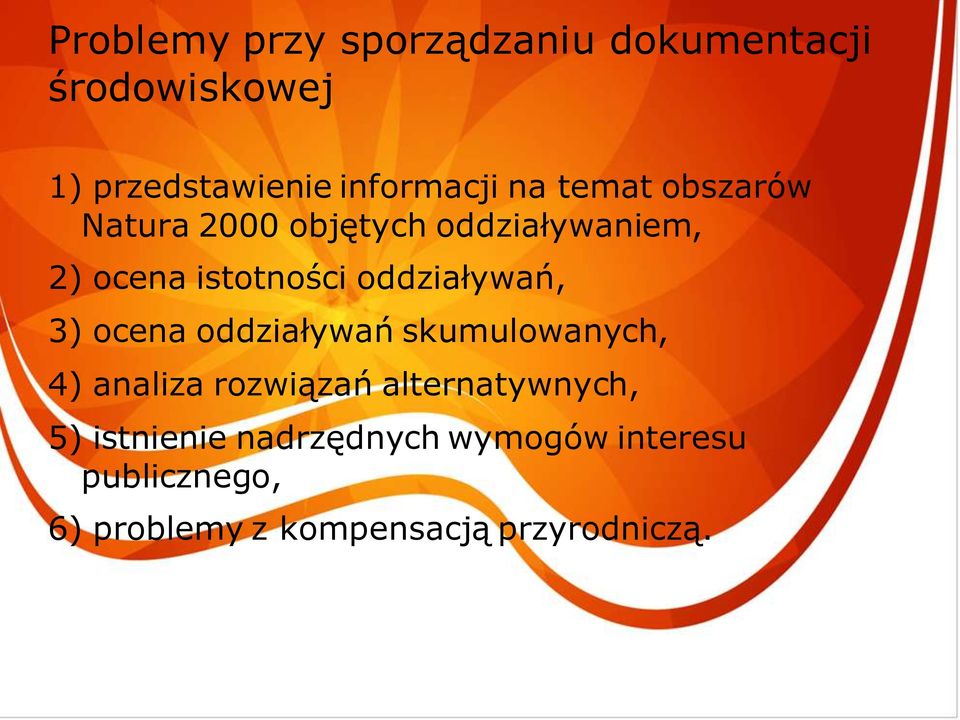 Problemy przy sporządzaniu dokumentacji środowiskowej

1) przedstawienie informacji na temat obszarów Natura 2000 objętych oddziaływaniem,

2) ocena istotności oddziaływań,

3) ocena oddziaływań skumulowanych,

4) analiza rozwiązań alternatywnych,

5) istnienie nadrzędnych wymogów interesu publicznego,

6) problemy z kompensacją przyrodniczą.